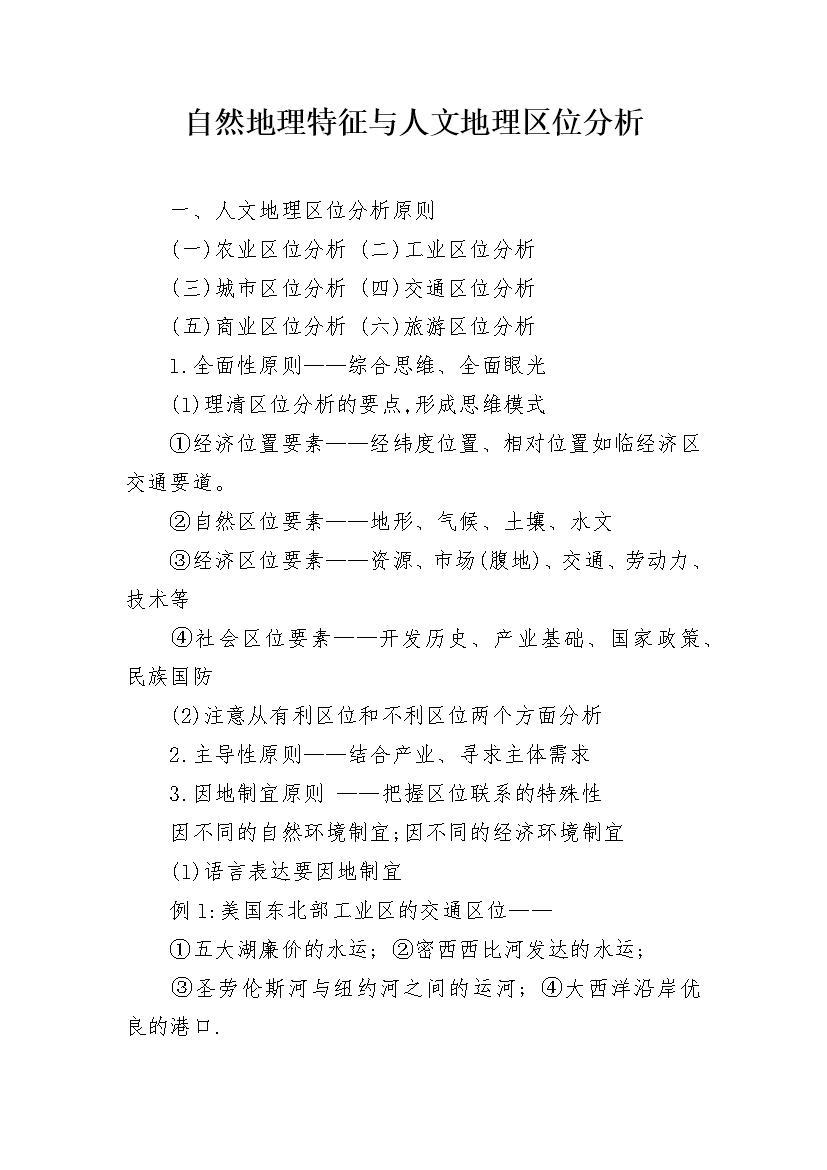 自然地理特征与人文地理区位分析

一、人文地理区位分析原则

(一)农业区位分析 (二)工业区位分析

(三)城市区位分析 (四)交通区位分析

(五)商业区位分析 (六)旅游区位分析

1.全面性原则——综合思维、全面眼光

(1)理清区位分析的要点,形成思维模式

①经济位置要素——经纬度位置、相对位置如临经济区交通要道。

②自然区位要素——地形、气候、土壤、水文

③经济区位要素——资源、市场(腹地)、交通、劳动力、技术等

④社会区位要素——开发历史、产业基础、国家政策、民族国防

(2)注意从有利区位和不利区位两个方面分析

2.主导性原则——结合产业、寻求主体需求

3.因地制宜原则 ——把握区位联系的特殊性

因不同的自然环境制宜;因不同的经济环境制宜

(1)语言表达要因地制宜

例1:美国东北部工业区的交通区位——

①五大湖廉价的水运;②密西西比河发达的水运;

③圣劳伦斯河与纽约河之间的运河;④大西洋沿岸优良的港口.